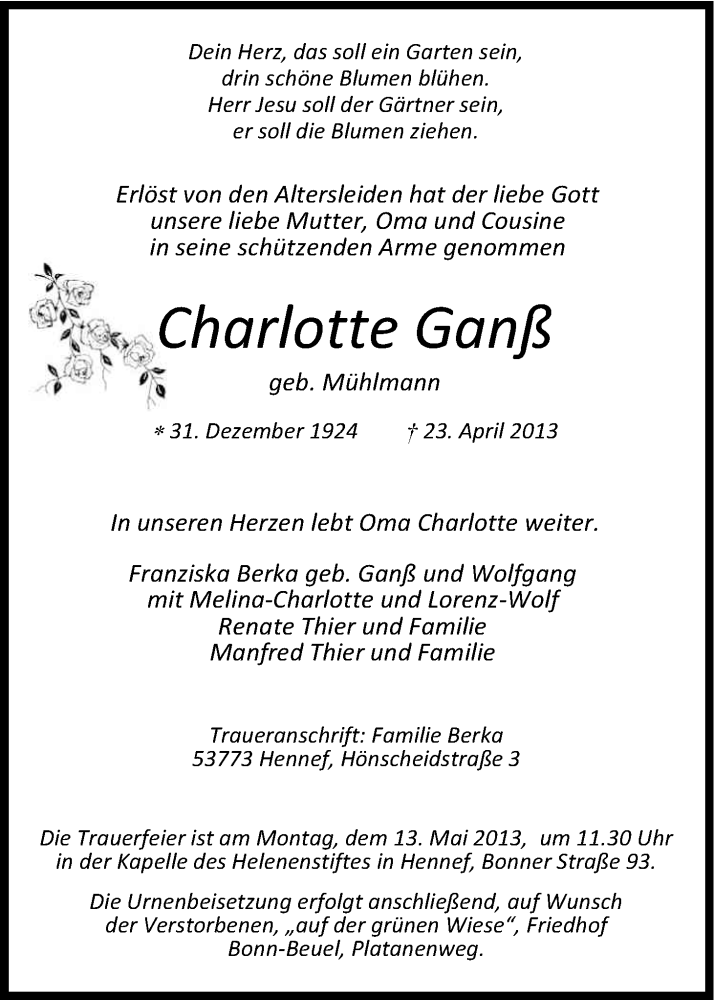 Dein Herz, das soll ein Garten sein,
drin schöne Blumen blühen.
Herr Jesu soll der Gärtner sein,
er soll die Blumen ziehen.

Erlöst von den Altersleiden hat der liebe Gott
unsere liebe Mutter, Oma und Cousine
in seine schützenden Arme genommen

Charlotte Ganß

geb. Mühlmann

* 31. Dezember 1924 † 23. April 2013

In unseren Herzen lebt Oma Charlotte weiter.

Franziska Berka geb. Ganß und Wolfgang
mit Melina-Charlotte und Lorenz-Wolf
Renate Thier und Familie
Manfred Thier und Familie

Traueranschrift: Familie Berka
53773 Hennef, Hönscheidstraße 3

Die Trauerfeier ist am Montag, dem 13. Mai 2013, um 11.30 Uhr
in der Kapelle des Helenenstiftes in Hennef, Bonner Straße 93.

Die Urnenbeisetzung erfolgt anschließend, auf Wunsch
der Verstorbenen, „auf der grünen Wiese“, Friedhof
Bonn-Beuel, Platanenweg.